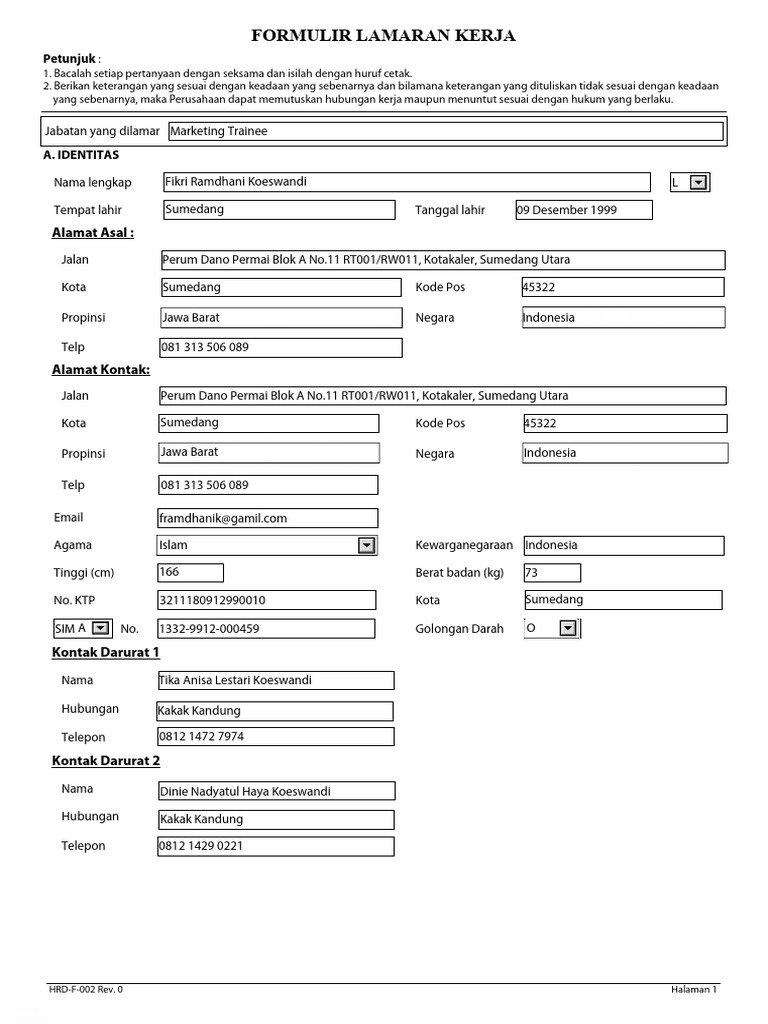 FORMULIR LAMARAN KERJA

Petunjuk :
1. Bacalah setiap pertanyaan dengan seksama dan isilah dengan huruf cetak.
2. Berikan keterangan yang sesuai dengan keadaan yang sebenarnya dan bilamana keterangan yang dituliskan tidak sesuai dengan keadaan yang sebenarnya, maka Perusahaan dapat memutuskan hubungan kerja maupun menuntut sesuai dengan hukum yang berlaku.

Jabatan yang dilamar Marketing Trainee

A. IDENTITAS

Nama lengkap Fikri Ramdhani Koeswandi L

Tempat lahir Sumedang Tanggal lahir 09 Desember 1999

Alamat Asal :

Jalan Perum Dano Permai Blok A No.11 RT001/RW011, Kotakaler, Sumedang Utara

Kota Sumedang Kode Pos 45322

Propinsi Jawa Barat Negara Indonesia

Telp 081 313 506 089

Alamat Kontak:

Jalan Perum Dano Permai Blok A No.11 RT001/RW011, Kotakaler, Sumedang Utara

Kota Sumedang Kode Pos 45322

Propinsi Jawa Barat Negara Indonesia

Telp 081 313 506 089

Email framdhanik@gamil.com

Agama Islam Kewarganegaraan Indonesia

Tinggi (cm) 166 Berat badan (kg) 73

No. KTP 3211180912990010 Kota Sumedang

SIM A No. 1332-9912-000459 Golongan Darah O

Kontak Darurat 1

Nama Tika Anisa Lestari Koeswandi

Hubungan Kakak Kandung

Telepon 0812 1472 7974

Kontak Darurat 2

Nama Dinie Nadyatul Haya Koeswandi

Hubungan Kakak Kandung

Telepon 0812 1429 0221

HRD-F-002 Rev. 0 Halaman 1